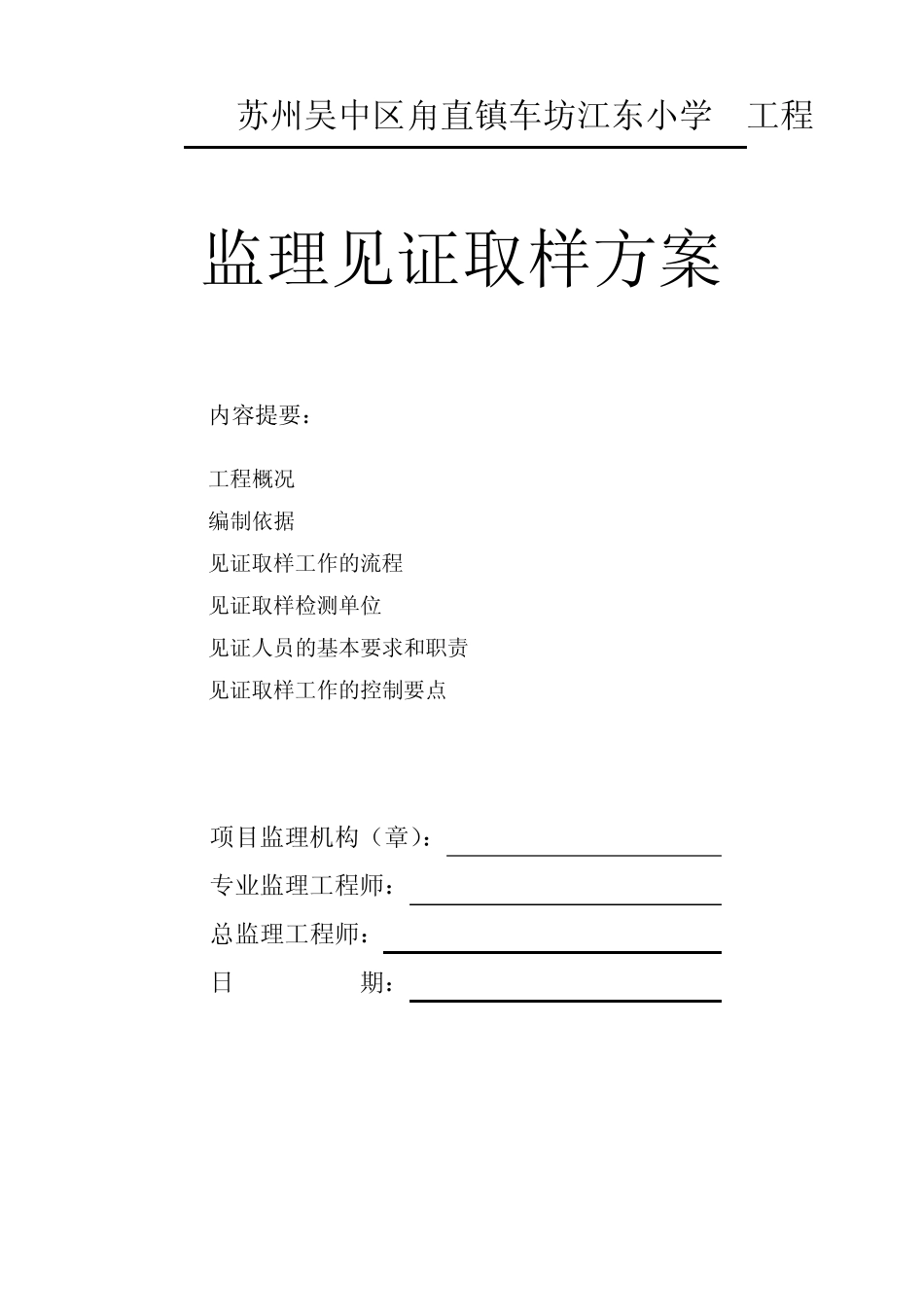 苏州吴中区甪直镇车坊江东小学 工程

监理见证取样方案

内容提要：

工程概况
编制依据
见证取样工作的流程
见证取样检测单位
见证人员的基本要求和职责
见证取样工作的控制要点

项目监理机构（章）：
专业监理工程师：
总监理工程师：
日 期：